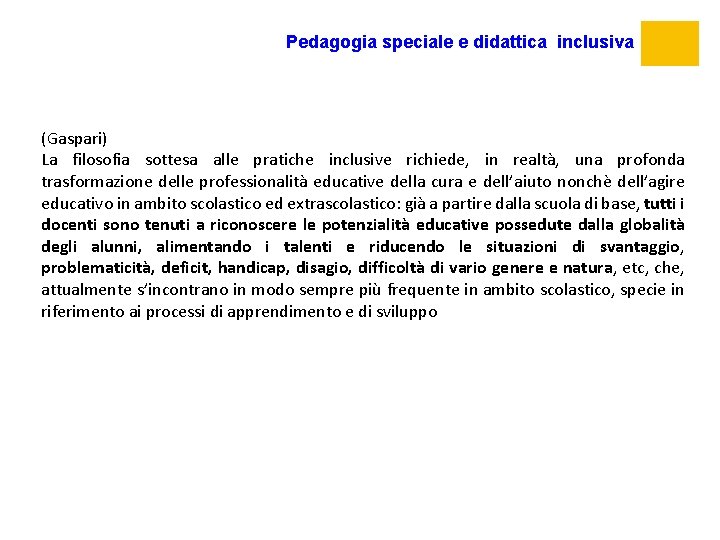 Pedagogia speciale e didattica inclusiva

(Gaspari)
La filosofia sottesa alle pratiche inclusive richiede, in realtà, una profonda trasformazione delle professionalità educative della cura e dell'aiuto nonchè dell'agire educativo in ambito scolastico ed extrascolastico: già a partire dalla scuola di base, tutti i docenti sono tenuti a riconoscere le potenzialità educative possedute dalla globalità degli alunni, alimentando i talenti e riducendo le situazioni di svantaggio, problematicità, deficit, handicap, disagio, difficoltà di vario genere e natura, etc, che, attualmente s'incontrano in modo sempre più frequente in ambito scolastico, specie in riferimento ai processi di apprendimento e di sviluppo